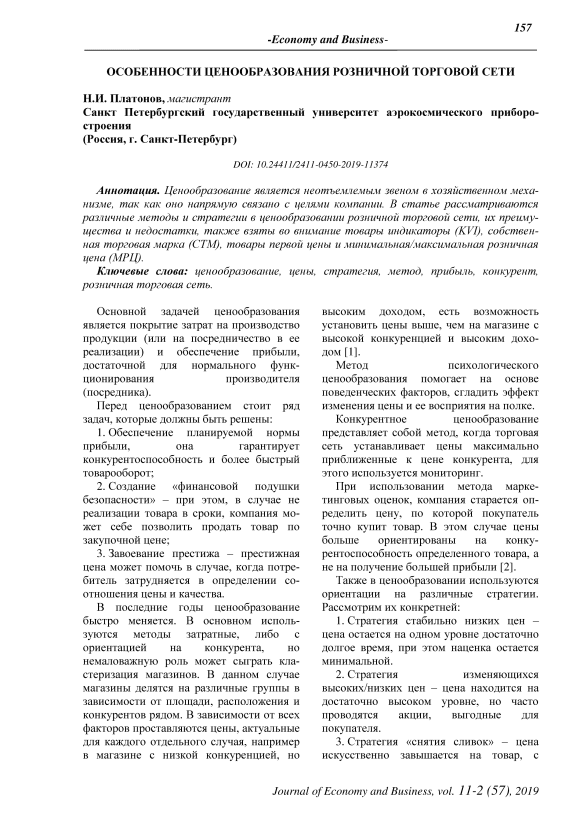 157

-Economy and Business-

ОСОБЕННОСТИ ЦЕНООБРАЗОВАНИЯ РОЗНИЧНОЙ ТОРГОВОЙ СЕТИ

Н.И. Платонов, магистрант
Санкт Петербургский государственный университет аэрокосмического приборостроения
(Россия, г. Санкт-Петербург)

DOI: 10.24411/2411-0450-2019-11374

Аннотация. Ценообразование является неотъемлемым звеном в хозяйственном механизме, так как оно напрямую связано с целями компании. В статье рассматриваются различные методы и стратегии в ценообразовании розничной торговой сети, их преимущества и недостатки, также взяты во внимание товары индикаторы (KVI), собственная торговая марка (СТМ), товары первой цены и минимальная/максимальная розничная цена (МРЦ).

Ключевые слова: ценообразование, цены, стратегия, метод, прибыль, конкурент, розничная торговая сеть.

Основной задачей ценообразования является покрытие затрат на производство продукции (или на посредничество в ее реализации) и обеспечение прибыли, достаточной для нормального функционирования производителя (посредника).

Перед ценообразованием стоит ряд задач, которые должны быть решены:

1. Обеспечение планируемой нормы прибыли, она гарантирует конкурентоспособность и более быстрый товарооборот;

2. Создание «финансовой подушки безопасности» – при этом, в случае не реализации товара в сроки, компания может себе позволить продать товар по закупочной цене;

3. Завоевание престижа – престижная цена может помочь в случае, когда потребитель затрудняется в определении соотношения цены и качества.

В последние годы ценообразование быстро меняется. В основном используются методы затратные, либо с ориентацией на конкурента, но немаловажную роль может сыграть кластеризация магазинов. В данном случае магазины делятся на различные группы в зависимости от площади, расположения и конкурентов рядом. В зависимости от всех факторов проставляются цены, актуальные для каждого отдельного случая, например в магазине с низкой конкуренцией, но высоким доходом, есть возможность установить цены выше, чем на магазине с высокой конкуренцией и высоким доходом [1].

Метод психологического ценообразования помогает на основе поведенческих факторов, сгладить эффект изменения цены и ее восприятия на полке.

Конкурентное ценообразование представляет собой метод, когда торговая сеть устанавливает цены максимально приближенные к цене конкурента, для этого используется мониторинг.

При использовании метода маркетинговых оценок, компания старается определить цену, по которой покупатель точно купит товар. В этом случае цены больше ориентированы на конкурентоспособность определенного товара, а не на получение большей прибыли [2].

Также в ценообразовании используются ориентации на различные стратегии. Рассмотрим их конкретней:

1. Стратегия стабильно низких цен – цена остается на одном уровне достаточно долгое время, при этом наценка остается минимальной.

2. Стратегия изменяющихся высоких/низких цен – цена находится на достаточно высоком уровне, но часто проводятся акции, выгодные для покупателя.

3. Стратегия «снятия сливок» – цена искусственно завышается на товар, с

Journal of Economy and Business, vol. 11-2 (57), 2019